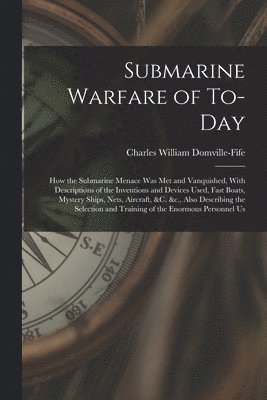 Submarine Warfare of To-Day

Charles William Domville-Fife

How the Submarine Menace Was Met and Vanquished, With Descriptions of the Inventions and Devices Used, Fast Boats, Mystery Ships, Nets, Aircraft, &C. &c., Also Describing the Selection and Training of the Enormous Personnel Us

S.E

140

160

180